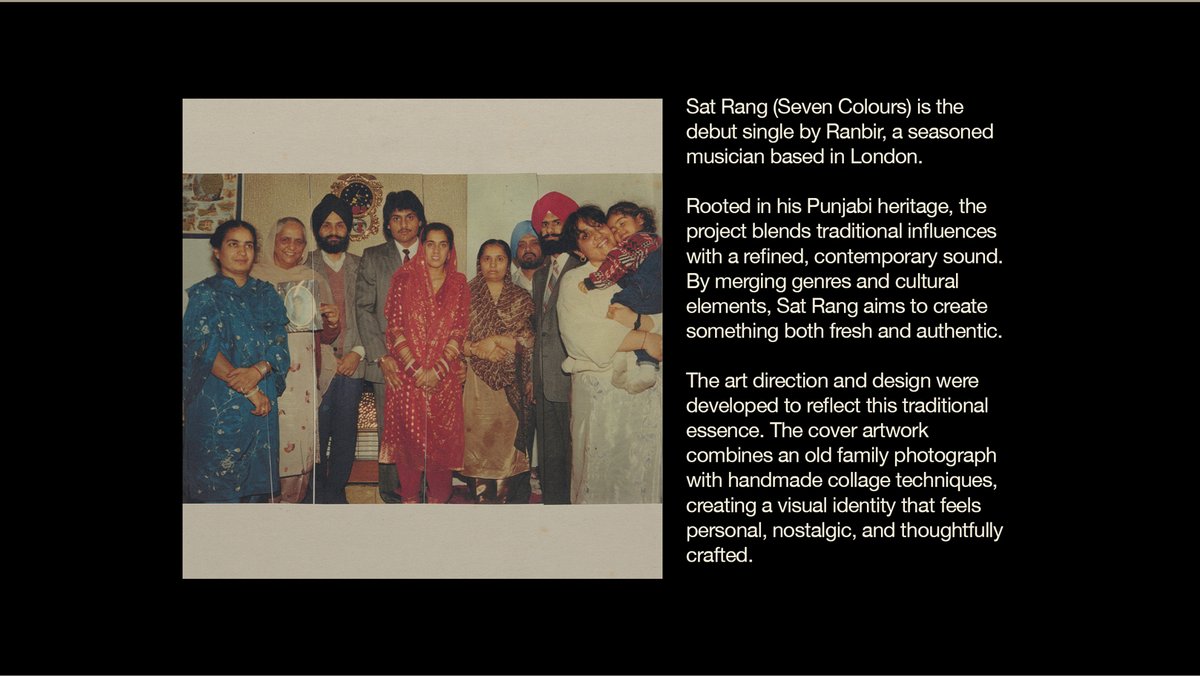 Sat Rang (Seven Colours) is the debut single by Ranbir, a seasoned musician based in London.

Rooted in his Punjabi heritage, the project blends traditional influences with a refined, contemporary sound. By merging genres and cultural elements, Sat Rang aims to create something both fresh and authentic.

The art direction and design were developed to reflect this traditional essence. The cover artwork combines an old family photograph with handmade collage techniques, creating a visual identity that feels personal, nostalgic, and thoughtfully crafted.